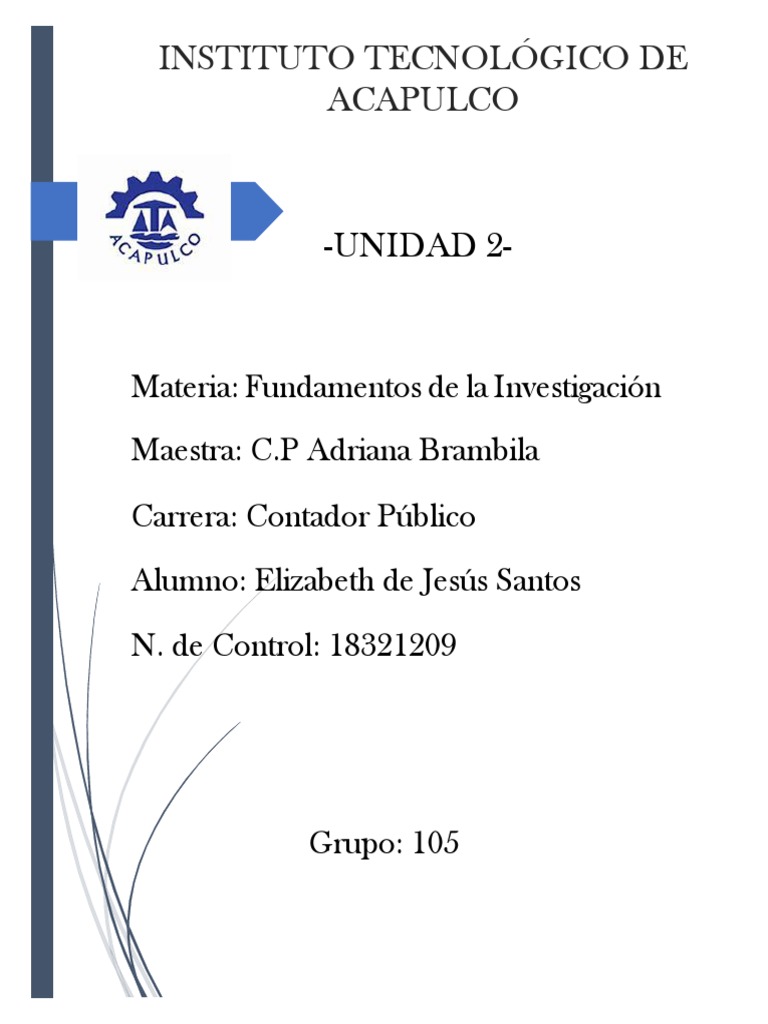 INSTITUTO TECNOLÓGICO DE ACAPULCO

ITA
ACAPULCO

-UNIDAD 2-

Materia: Fundamentos de la Investigación

Maestra: C.P Adriana Brambila

Carrera: Contador Público

Alumno: Elizabeth de Jesús Santos

N. de Control: 18321209

Grupo: 105